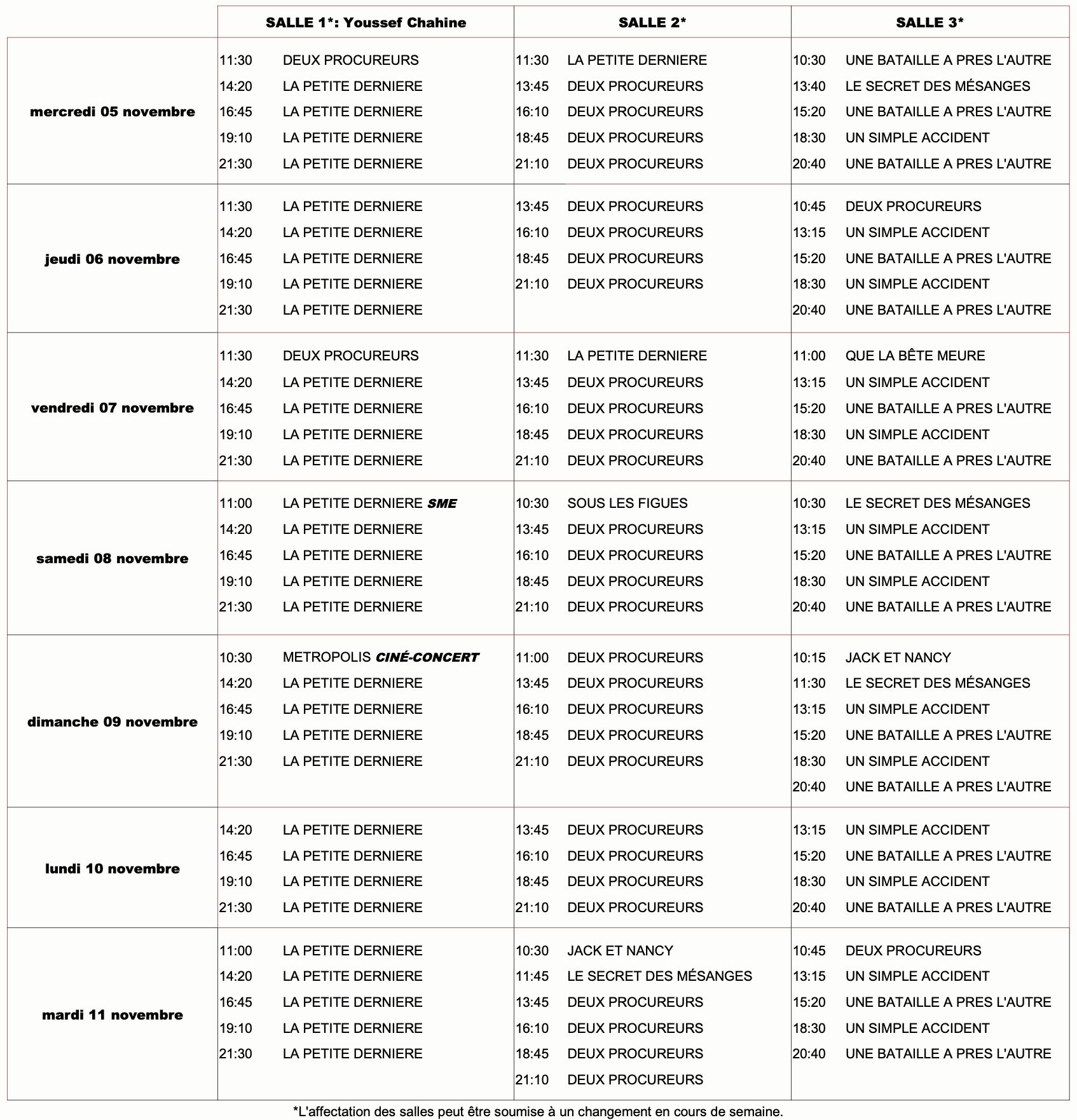 | | SALLE 1*: Youssef Chahine | SALLE 2* | SALLE 3* |
|---|---|---|---|
| mercredi 05 novembre | 11:30 DEUX PROCUREURS<br>14:20 LA PETITE DERNIERE<br>16:45 LA PETITE DERNIERE<br>19:10 LA PETITE DERNIERE<br>21:30 LA PETITE DERNIERE | 11:30 LA PETITE DERNIERE<br>13:45 DEUX PROCUREURS<br>16:10 DEUX PROCUREURS<br>18:45 DEUX PROCUREURS<br>21:10 DEUX PROCUREURS | 10:30 UNE BATAILLE A PRES L'AUTRE<br>13:40 LE SECRET DES MÉSANGES<br>15:20 UNE BATAILLE A PRES L'AUTRE<br>18:30 UN SIMPLE ACCIDENT<br>20:40 UNE BATAILLE A PRES L'AUTRE |
| jeudi 06 novembre | 11:30 LA PETITE DERNIERE<br>14:20 LA PETITE DERNIERE<br>16:45 LA PETITE DERNIERE<br>19:10 LA PETITE DERNIERE<br>21:30 LA PETITE DERNIERE | 13:45 DEUX PROCUREURS<br>16:10 DEUX PROCUREURS<br>18:45 DEUX PROCUREURS<br>21:10 DEUX PROCUREURS | 10:45 DEUX PROCUREURS<br>13:15 UN SIMPLE ACCIDENT<br>15:20 UNE BATAILLE A PRES L'AUTRE<br>18:30 UN SIMPLE ACCIDENT<br>20:40 UNE BATAILLE A PRES L'AUTRE |
| vendredi 07 novembre | 11:30 DEUX PROCUREURS<br>14:20 LA PETITE DERNIERE<br>16:45 LA PETITE DERNIERE<br>19:10 LA PETITE DERNIERE<br>21:30 LA PETITE DERNIERE | 11:30 LA PETITE DERNIERE<br>13:45 DEUX PROCUREURS<br>16:10 DEUX PROCUREURS<br>18:45 DEUX PROCUREURS<br>21:10 DEUX PROCUREURS | 11:00 QUE LA BÊTE MEURE<br>13:15 UN SIMPLE ACCIDENT<br>15:20 UNE BATAILLE A PRES L'AUTRE<br>18:30 UN SIMPLE ACCIDENT<br>20:40 UNE BATAILLE A PRES L'AUTRE |
| samedi 08 novembre | 11:00 LA PETITE DERNIERE SME<br>14:20 LA PETITE DERNIERE<br>16:45 LA PETITE DERNIERE<br>19:10 LA PETITE DERNIERE<br>21:30 LA PETITE DERNIERE | 10:30 SOUS LES FIGUES<br>13:45 DEUX PROCUREURS<br>16:10 DEUX PROCUREURS<br>18:45 DEUX PROCUREURS<br>21:10 DEUX PROCUREURS | 10:30 LE SECRET DES MÉSANGES<br>13:15 UN SIMPLE ACCIDENT<br>15:20 UNE BATAILLE A PRES L'AUTRE<br>18:30 UN SIMPLE ACCIDENT<br>20:40 UNE BATAILLE A PRES L'AUTRE |
| dimanche 09 novembre | 10:30 METROPOLIS CINÉ-CONCERT<br>14:20 LA PETITE DERNIERE<br>16:45 LA PETITE DERNIERE<br>19:10 LA PETITE DERNIERE<br>21:30 LA PETITE DERNIERE | 11:00 DEUX PROCUREURS<br>13:45 DEUX PROCUREURS<br>16:10 DEUX PROCUREURS<br>18:45 DEUX PROCUREURS<br>21:10 DEUX PROCUREURS | 10:15 JACK ET NANCY<br>11:30 LE SECRET DES MÉSANGES<br>13:15 UN SIMPLE ACCIDENT<br>15:20 UNE BATAILLE A PRES L'AUTRE<br>18:30 UN SIMPLE ACCIDENT<br>20:40 UNE BATAILLE A PRES L'AUTRE |
| lundi 10 novembre | 14:20 LA PETITE DERNIERE<br>16:45 LA PETITE DERNIERE<br>19:10 LA PETITE DERNIERE<br>21:30 LA PETITE DERNIERE | 13:45 DEUX PROCUREURS<br>16:10 DEUX PROCUREURS<br>18:45 DEUX PROCUREURS<br>21:10 DEUX PROCUREURS | 13:15 UN SIMPLE ACCIDENT<br>15:20 UNE BATAILLE A PRES L'AUTRE<br>18:30 UN SIMPLE ACCIDENT<br>20:40 UNE BATAILLE A PRES L'AUTRE |
| mardi 11 novembre | 11:00 LA PETITE DERNIERE<br>14:20 LA PETITE DERNIERE<br>16:45 LA PETITE DERNIERE<br>19:10 LA PETITE DERNIERE<br>21:30 LA PETITE DERNIERE | 10:30 JACK ET NANCY<br>11:45 LE SECRET DES MÉSANGES<br>13:45 DEUX PROCUREURS<br>16:10 DEUX PROCUREURS<br>18:45 DEUX PROCUREURS<br>21:10 DEUX PROCUREURS | 10:45 DEUX PROCUREURS<br>13:15 UN SIMPLE ACCIDENT<br>15:20 UNE BATAILLE A PRES L'AUTRE<br>18:30 UN SIMPLE ACCIDENT<br>20:40 UNE BATAILLE A PRES L'AUTRE |

*L'affectation des salles peut être soumise à un changement en cours de semaine.